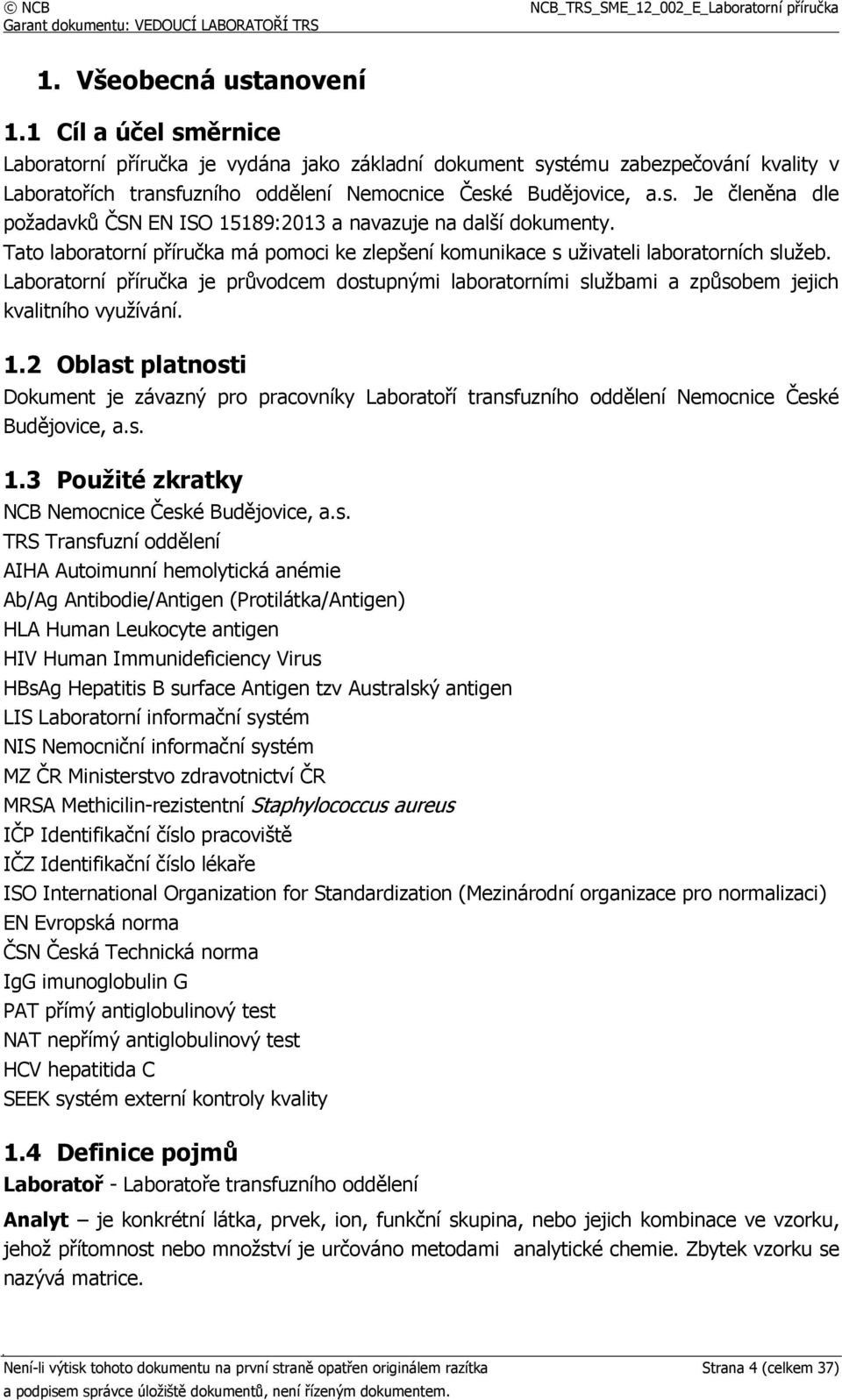 © NCB
Garant dokumentu: VEDOUCÍ LABORATOŘÍ TRS
NCB_TRS_SME_12_002_E_Laboratorní příručka

1. Všeobecná ustanovení

1.1 Cíl a účel směrnice

Laboratorní příručka je vydána jako základní dokument systému zabezpečování kvality v Laboratořích transfuzního oddělení Nemocnice České Budějovice, a.s. Je členěna dle požadavků ČSN EN ISO 15189:2013 a navazuje na další dokumenty.

Tato laboratorní příručka má pomoci ke zlepšení komunikace s uživateli laboratorních služeb. Laboratorní příručka je průvodcem dostupnými laboratorními službami a způsobem jejich kvalitního využívání.

1.2 Oblast platnosti

Dokument je závazný pro pracovníky Laboratoří transfuzního oddělení Nemocnice České Budějovice, a.s.

1.3 Použité zkratky

NCB Nemocnice České Budějovice, a.s.
TRS Transfuzní oddělení
AIHA Autoimunní hemolytická anémie
Ab/Ag Antibodie/Antigen (Protilátka/Antigen)
HLA Human Leukocyte antigen
HIV Human Immunideficiency Virus
HBsAg Hepatitis B surface Antigen tzv Australský antigen
LIS Laboratorní informační systém
NIS Nemocniční informační systém
MZ ČR Ministerstvo zdravotnictví ČR
MRSA Methicilin-rezistentní Staphylococcus aureus
IČP Identifikační číslo pracoviště
IČZ Identifikační číslo lékaře
ISO International Organization for Standardization (Mezinárodní organizace pro normalizaci)
EN Evropská norma
ČSN Česká Technická norma
IgG imunoglobulin G
PAT přímý antiglobulinový test
NAT nepřímý antiglobulinový test
HCV hepatitida C
SEEK systém externí kontroly kvality

1.4 Definice pojmů

Laboratoř - Laboratoře transfuzního oddělení

Analyt – je konkrétní látka, prvek, ion, funkční skupina, nebo jejich kombinace ve vzorku, jehož přítomnost nebo množství je určováno metodami analytické chemie. Zbytek vzorku se nazývá matrice.

Není-li výtisk tohoto dokumentu na první straně opatřen originálem razítka a podpisem správce úložiště dokumentů, není řízeným dokumentem.
Strana 4 (celkem 37)